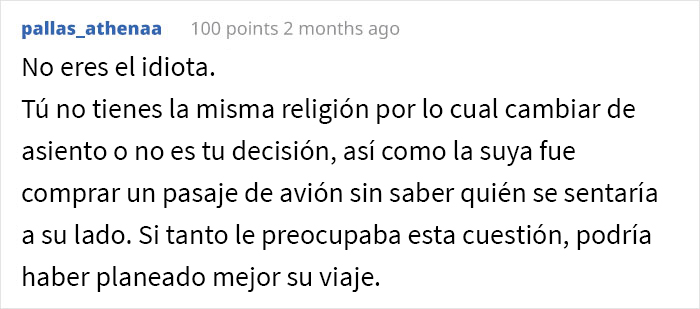 pallas_athenaa 100 points 2 months ago

No eres el idiota.
Tú no tienes la misma religión por lo cual cambiar de asiento o no es tu decisión, así como la suya fue comprar un pasaje de avión sin saber quién se sentaría a su lado. Si tanto le preocupaba esta cuestión, podría haber planeado mejor su viaje.